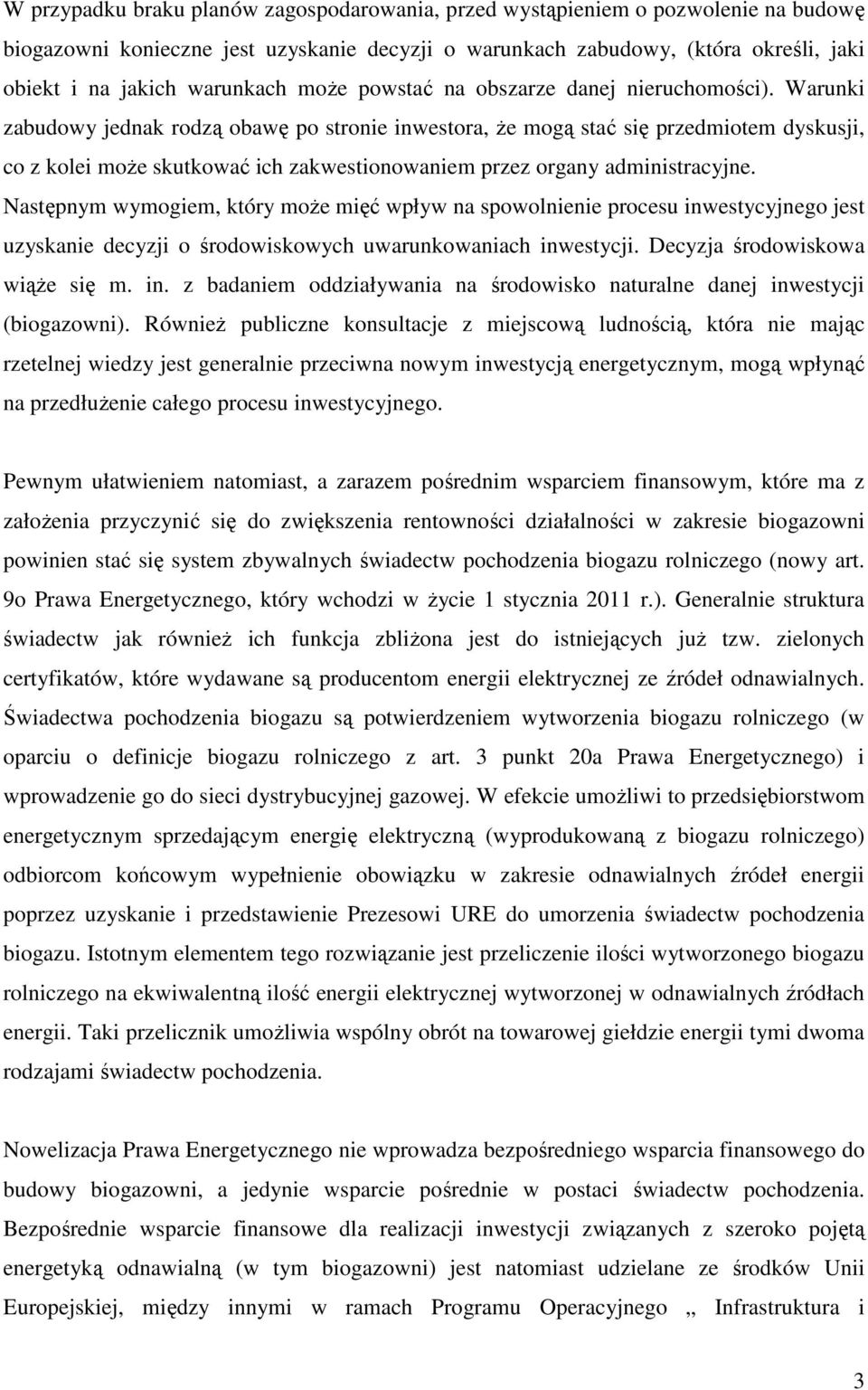 W przypadku braku planów zagospodarowania, przed wystąpieniem o pozwolenie na budowę biogazowni konieczne jest uzyskanie decyzji o warunkach zabudowy, (która określi, jaki obiekt i na jakich warunkach może powstać na obszarze danej nieruchomości). Warunki zabudowy jednak rodzą obawę po stronie inwestora, że mogą stać się przedmiotem dyskusji, co z kolei może skutkować ich zakwestionowaniem przez organy administracyjne. Następnym wymogiem, który może mięć wpływ na spowolnienie procesu inwestycyjnego jest uzyskanie decyzji o środowiskowych uwarunkowaniach inwestycji. Decyzja środowiskowa wiąże się m. in. z badaniem oddziaływania na środowisko naturalne danej inwestycji (biogazowni). Również publiczne konsultacje z miejscową ludnością, która nie mając rzetelnej wiedzy jest generalnie przeciwna nowym inwestycją energetycznym, mogą wpłynąć na przedłużenie całego procesu inwestycyjnego.

Pewnym ułatwieniem natomiast, a zarazem pośrednim wsparciem finansowym, które ma z założenia przyczynić się do zwiększenia rentowności działalności w zakresie biogazowni powinien stać się system zbywalnych świadectw pochodzenia biogazu rolniczego (nowy art. 9o Prawa Energetycznego, który wchodzi w życie 1 stycznia 2011 r.). Generalnie struktura świadectw jak również ich funkcja zbliżona jest do istniejących już tzw. zielonych certyfikatów, które wydawane są producentom energii elektrycznej ze źródeł odnawialnych. Świadectwa pochodzenia biogazu są potwierdzeniem wytworzenia biogazu rolniczego (w oparciu o definicje biogazu rolniczego z art. 3 punkt 20a Prawa Energetycznego) i wprowadzenie go do sieci dystrybucyjnej gazowej. W efekcie umożliwi to przedsiębiorstwom energetycznym sprzedającym energię elektryczną (wyprodukowaną z biogazu rolniczego) odbiorcom końcowym wypełnienie obowiązku w zakresie odnawialnych źródeł energii poprzez uzyskanie i przedstawienie Prezesowi URE do umorzenia świadectw pochodzenia biogazu. Istotnym elementem tego rozwiązanie jest przeliczenie ilości wytworzonego biogazu rolniczego na ekwiwalentną ilość energii elektrycznej wytworzonej w odnawialnych źródłach energii. Taki przelicznik umożliwia wspólny obrót na towarowej giełdzie energii tymi dwoma rodzajami świadectw pochodzenia.

Nowelizacja Prawa Energetycznego nie wprowadza bezpośredniego wsparcia finansowego do budowy biogazowni, a jedynie wsparcie pośrednie w postaci świadectw pochodzenia. Bezpośrednie wsparcie finansowe dla realizacji inwestycji związanych z szeroko pojętą energetyką odnawialną (w tym biogazowni) jest natomiast udzielane ze środków Unii Europejskiej, między innymi w ramach Programu Operacyjnego „ Infrastruktura i

3